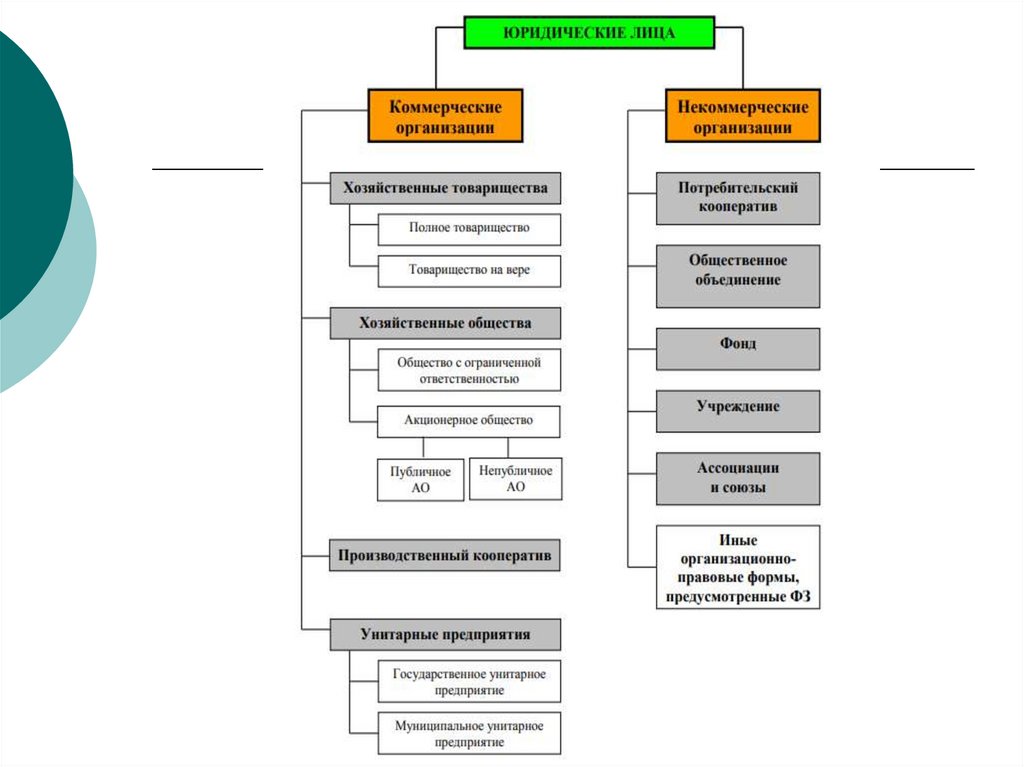 ЮРИДИЧЕСКИЕ ЛИЦА

Коммерческие организации

Хозяйственные товарищества

Полное товарищество

Товарищество на вере

Хозяйственные общества

Общество с ограниченной ответственностью

Акционерное общество

Публичное АО

Непубличное АО

Производственный кооператив

Унитарные предприятия

Государственное унитарное предприятие

Муниципальное унитарное предприятие

Некоммерческие организации

Потребительский кооператив

Общественное объединение

Фонд

Учреждение

Ассоциации и союзы

Иные организационно-правовые формы, предусмотренные ФЗ